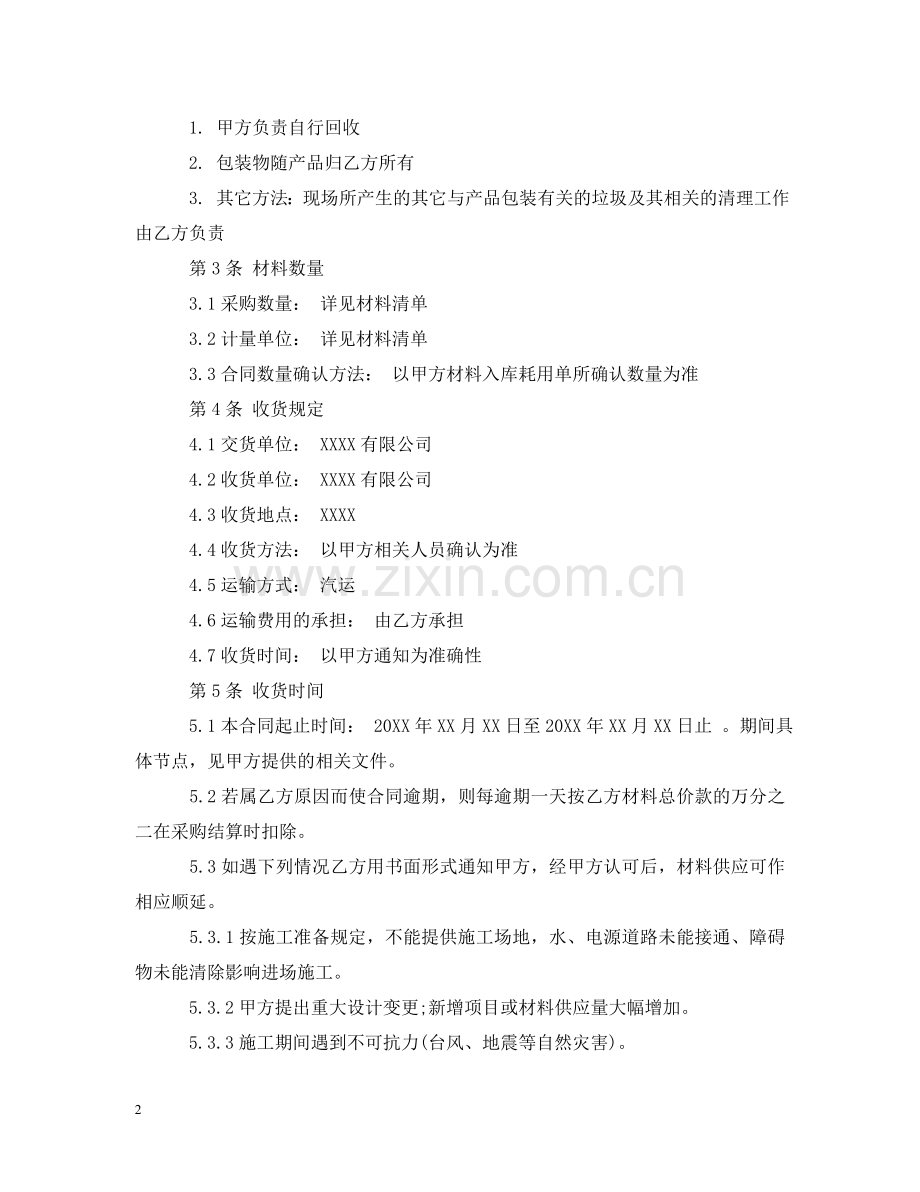 1. 甲方负责自行回收

2. 包装物随产品归乙方所有

3. 其它方法：现场所产生的其它与产品包装有关的垃圾及其相关的清理工作由乙方负责

第 3 条 材料数量

3.1 采购数量： 详见材料清单

3.2 计量单位： 详见材料清单

3.3 合同数量确认方法： 以甲方材料入库耗用单所确认数量为准

第 4 条 收货规定

4.1 交货单位： XXXX 有限公司

4.2 收货单位： XXXX 有限公司

4.3 收货地点： XXXX

4.4 收货方法： 以甲方相关人员确认为准

4.5 运输方式： 汽运

4.6 运输费用的承担： 由乙方承担

4.7 收货时间： 以甲方通知为准确性

第 5 条 收货时间

5.1 本合同起止时间： 20XX 年 XX 月 XX 日至 20XX 年 XX 月 XX 日止 。期间具体节点，见甲方提供的相关文件。

5.2 若属乙方原因而使合同逾期，则每逾期一天按乙方材料总价款的万分之二在采购结算时扣除。

5.3 如遇下列情况乙方用书面形式通知甲方，经甲方认可后，材料供应可作相应顺延。

5.3.1 按施工准备规定，不能提供施工场地，水、电源道路未能接通、障碍物未能清除影响进场施工。

5.3.2 甲方提出重大设计变更;新增项目或材料供应量大幅增加。

5.3.3 施工期间遇到不可抗力(台风、地震等自然灾害)。

www.zixin.com.cn

2